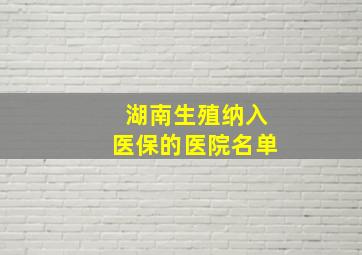 湖南生殖纳入
医保的医院名单